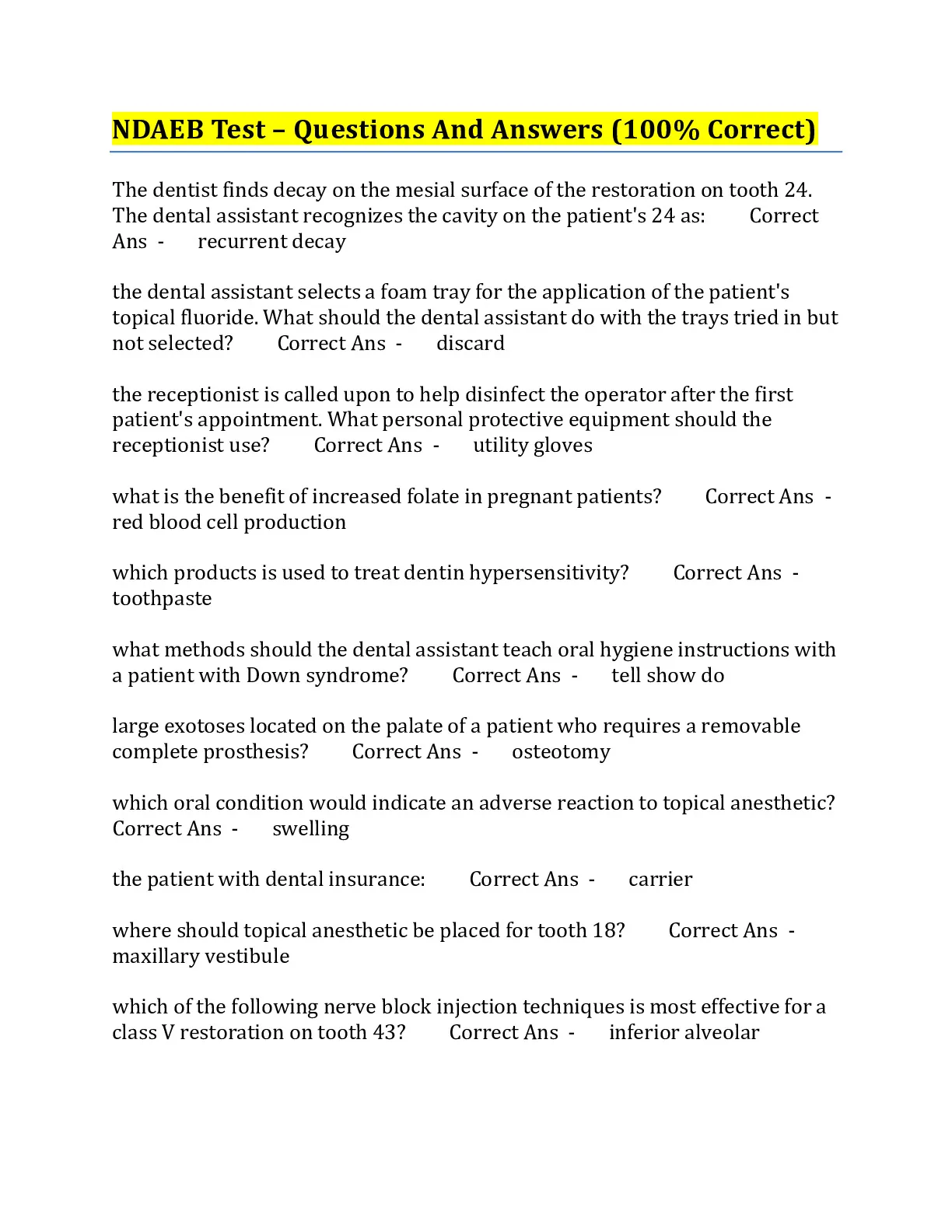 NDAEB Test – Questions And Answers (100% Correct)

The dentist finds decay on the mesial surface of the restoration on tooth 24. The dental assistant recognizes the cavity on the patient's 24 as: Correct Ans - recurrent decay

the dental assistant selects a foam tray for the application of the patient's topical fluoride. What should the dental assistant do with the trays tried in but not selected? Correct Ans - discard

the receptionist is called upon to help disinfect the operator after the first patient's appointment. What personal protective equipment should the receptionist use? Correct Ans - utility gloves

what is the benefit of increased folate in pregnant patients? Correct Ans - red blood cell production

which products is used to treat dentin hypersensitivity? Correct Ans - toothpaste

what methods should the dental assistant teach oral hygiene instructions with a patient with Down syndrome? Correct Ans - tell show do

large exotoses located on the palate of a patient who requires a removable complete prosthesis? Correct Ans - osteotomy

which oral condition would indicate an adverse reaction to topical anesthetic? Correct Ans - swelling

the patient with dental insurance: Correct Ans - carrier

where should topical anesthetic be placed for tooth 18? Correct Ans - maxillary vestibule

which of the following nerve block injection techniques is most effective for a class V restoration on tooth 43? Correct Ans - inferior alveolar